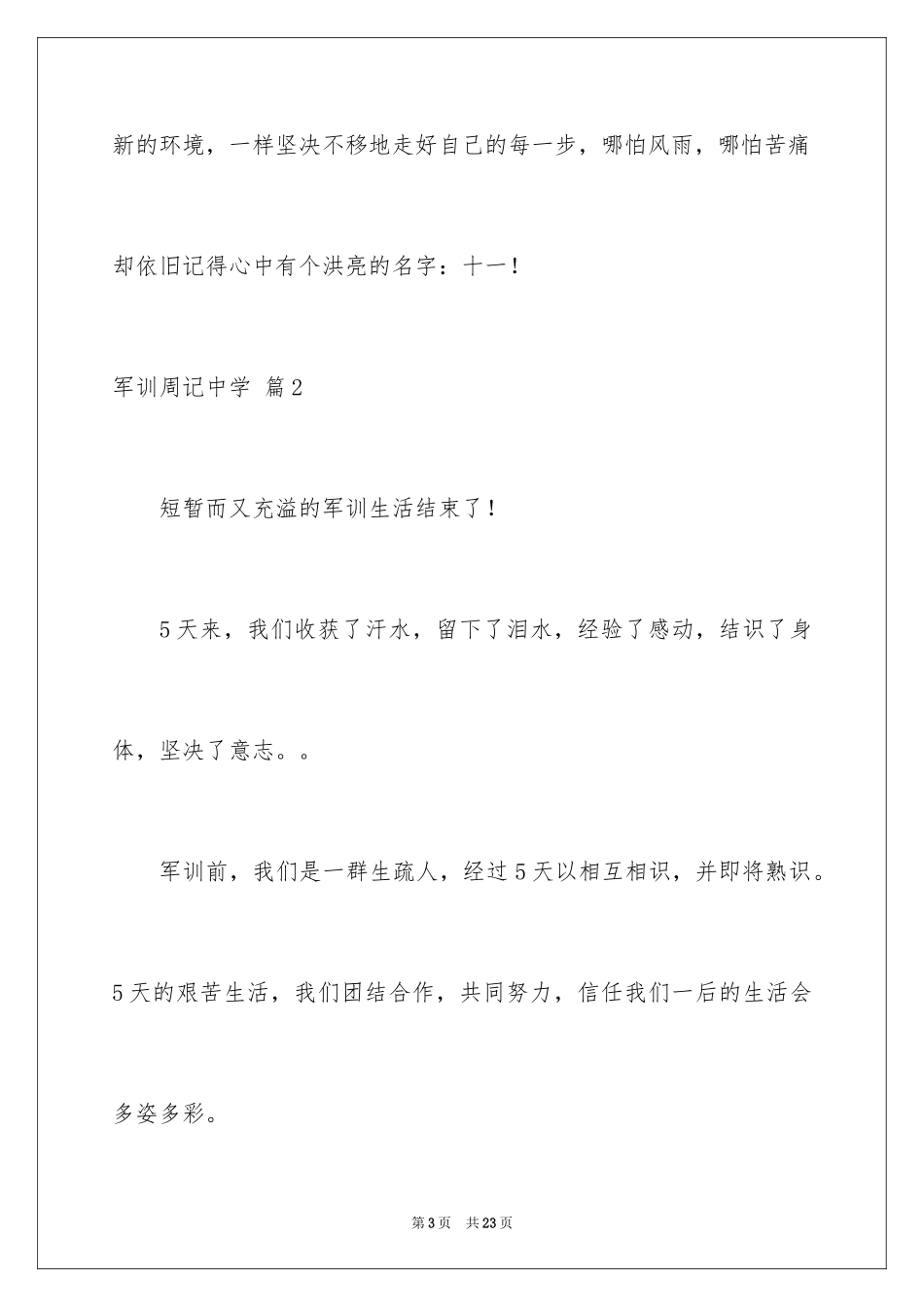 新的环境，一样坚决不移地走好自己的每一步，哪怕风雨，哪怕苦痛却依旧记得心中有个洪亮的名字：十一！

军训周记中学 篇2

短暂而又充溢的军训生活结束了！

5天来，我们收获了汗水，留下了泪水，经验了感动，结识了身体，坚决了意志。。

军训前，我们是一群生疏人，经过5天以相互相识，并即将熟识。5天的艰苦生活，我们团结合作，共同努力，信任我们一后的生活会多姿多彩。

第3页 共23页